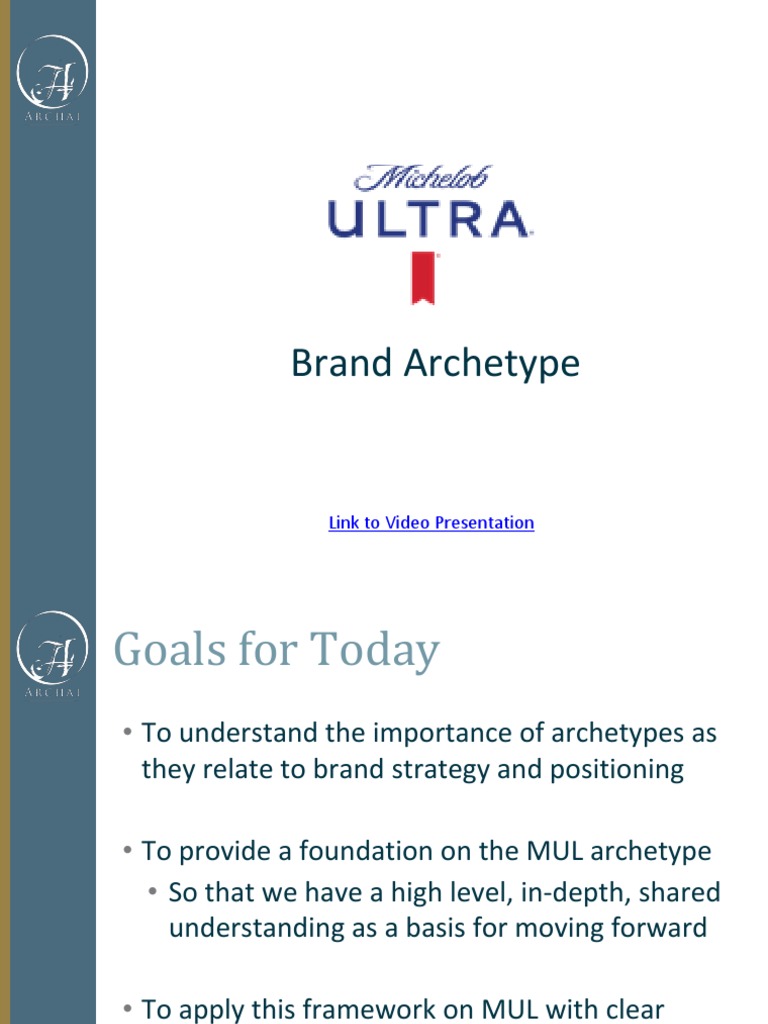 A
ARCHAI

Michelob
ULTRA

Brand Archetype

Link to Video Presentation

A
ARCHAI

Goals for Today

• To understand the importance of archetypes as they relate to brand strategy and positioning

• To provide a foundation on the MUL archetype
  • So that we have a high level, in-depth, shared understanding as a basis for moving forward

• To apply this framework on MUL with clear